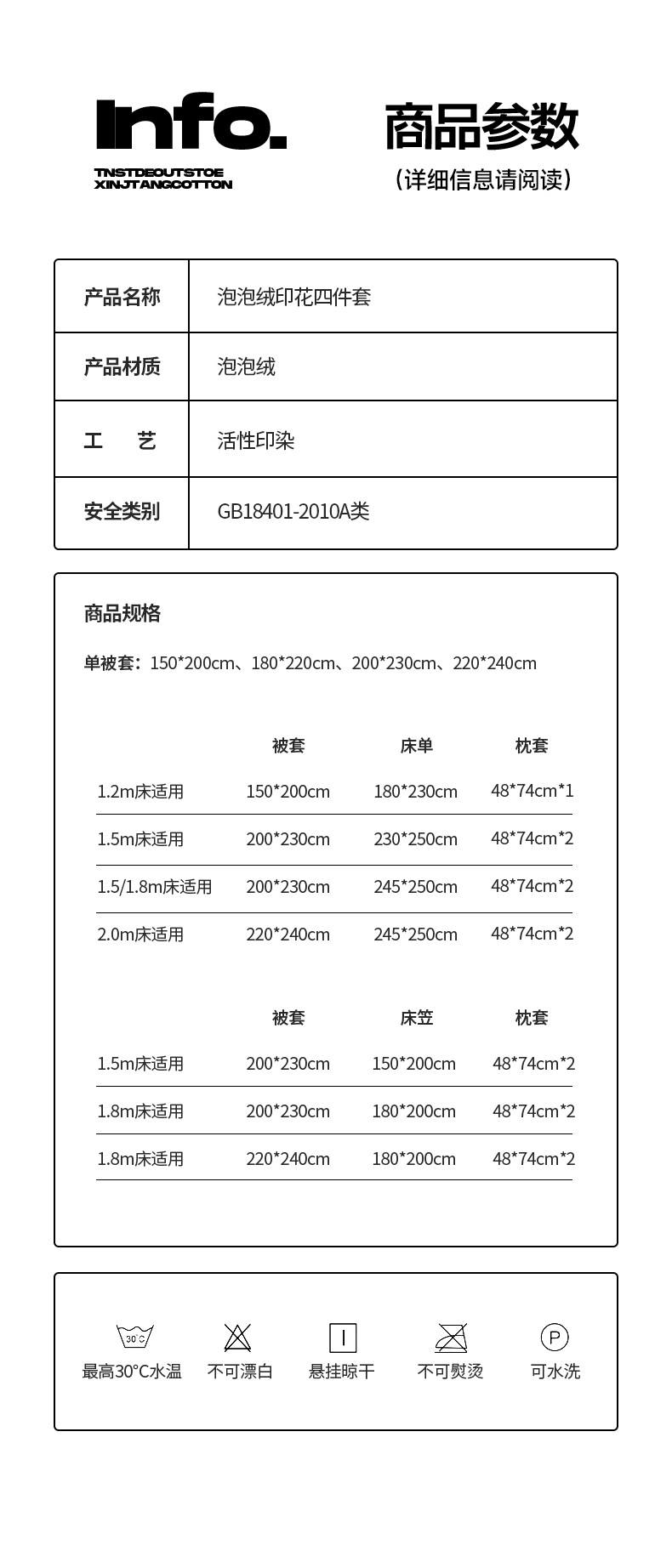 Info.

TNSTDEOUTSTOE
XINJTANGCOTTON

商品参数

(详细信息请阅读)

产品名称 泡泡绒印花四件套

产品材质 泡泡绒

工 艺 活性印染

安全类别 GB18401-2010A类

商品规格

单被套:150*200cm、180*220cm、200*230cm、220*240cm

| | 被套 | 床单 | 枕套 |
|---|---|---|---|
| 1.2m床适用 | 150*200cm | 180*230cm | 48*74cm*1 |
| 1.5m床适用 | 200*230cm | 230*250cm | 48*74cm*2 |
| 1.5/1.8m床适用 | 200*230cm | 245*250cm | 48*74cm*2 |
| 2.0m床适用 | 220*240cm | 245*250cm | 48*74cm*2 |

| | 被套 | 床笠 | 枕套 |
|---|---|---|---|
| 1.5m床适用 | 200*230cm | 150*200cm | 48*74cm*2 |
| 1.8m床适用 | 200*230cm | 180*200cm | 48*74cm*2 |
| 1.8m床适用 | 220*240cm | 180*200cm | 48*74cm*2 |

30°C
最高30°C水温 不可漂白 悬挂晾干 不可熨烫 P 可水洗